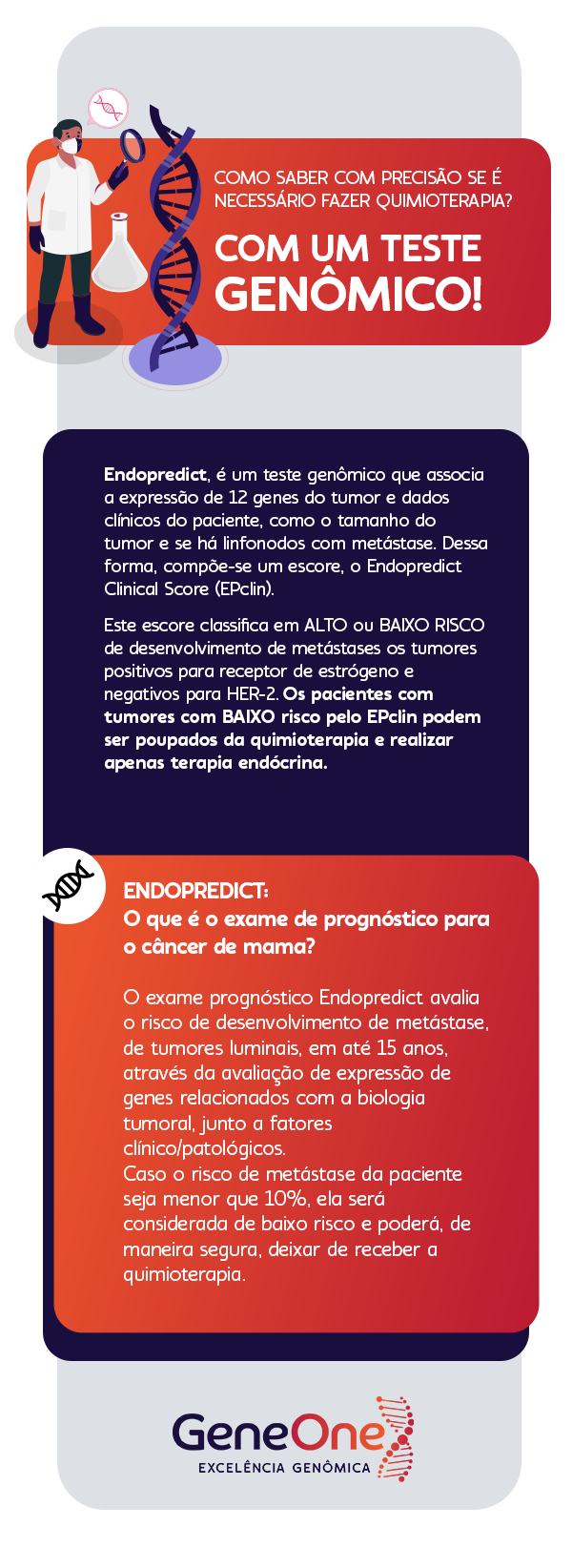 COMO SABER COM PRECISÃO SE É NECESSÁRIO FAZER QUIMIOTERAPIA?

COM UM TESTE GENÔMICO!

Endopredict, é um teste genômico que associa a expressão de 12 genes do tumor e dados clínicos do paciente, como o tamanho do tumor e se há linfonodos com metástase. Dessa forma, compõe-se um escore, o Endopredict Clinical Score (EPclin).

Este escore classifica em ALTO ou BAIXO RISCO de desenvolvimento de metástases os tumores positivos para receptor de estrógeno e negativos para HER-2. Os pacientes com tumores com BAIXO risco pelo EPclin podem ser poupados da quimioterapia e realizar apenas terapia endócrina.

ENDOPREDICT:
O que é o exame de prognóstico para o câncer de mama?

O exame prognóstico Endopredict avalia o risco de desenvolvimento de metástase, de tumores luminais, em até 15 anos, através da avaliação de expressão de genes relacionados com a biologia tumoral, junto a fatores clínico/patológicos.
Caso o risco de metástase da paciente seja menor que 10%, ela será considerada de baixo risco e poderá, de maneira segura, deixar de receber a quimioterapia.

GeneOne
EXCELÊNCIA GENÔMICA